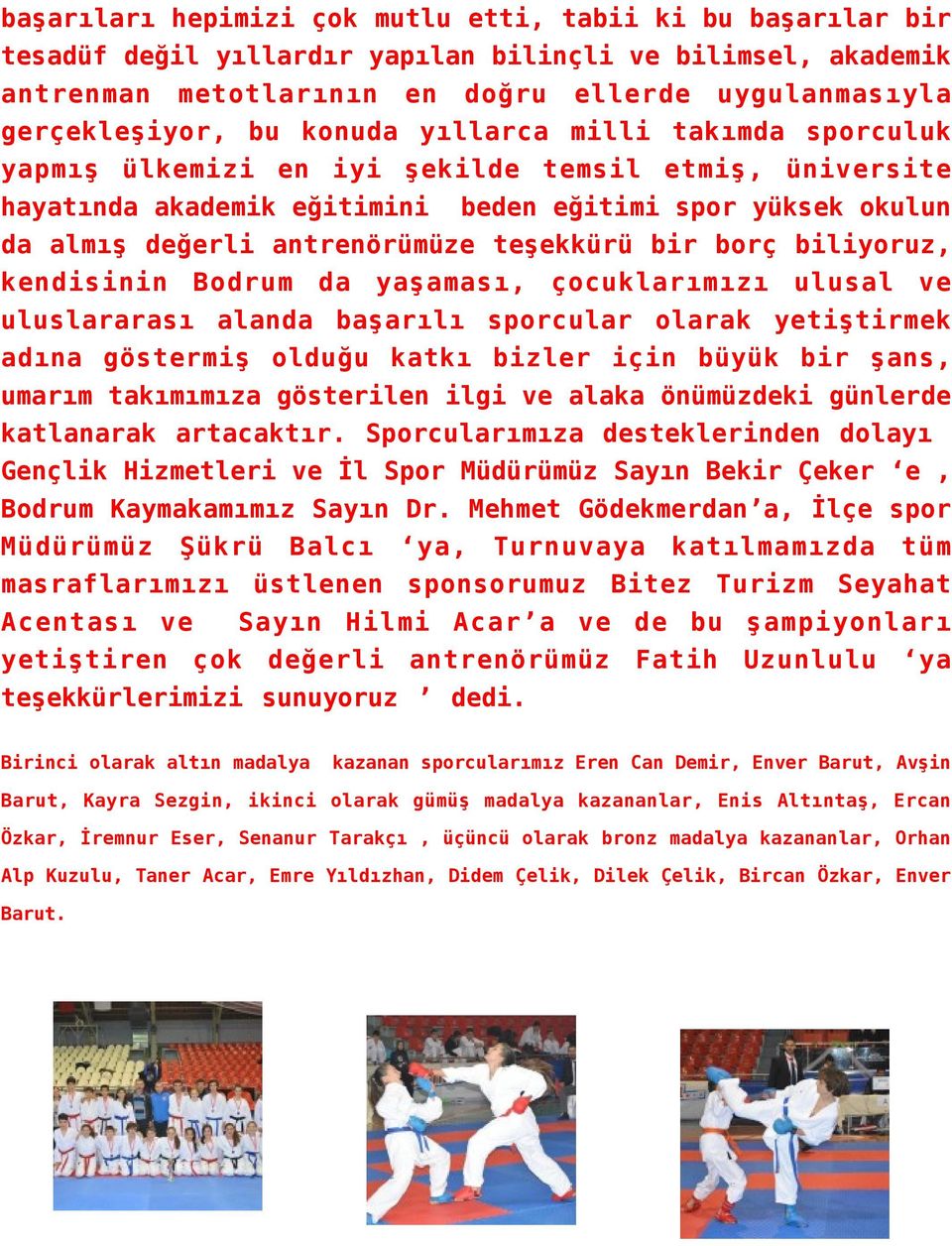 başarıları hepimizi çok mutlu etti, tabii ki bu başarılar bir tesadüf değil yıllardır yapılan bilinçli ve bilimsel, akademik antrenman metotlarının en doğru ellerde uygulanmasıyla gerçekleşiyor, bu konuda yıllarca milli takımda sporculuk yapmış ülkemizi en iyi şekilde temsil etmiş, üniversite hayatında akademik eğitimini beden eğitimi spor yüksek okulun da almış değerli antrenörümüze teşekkürü bir borç biliyoruz, kendisinin Bodrum da yaşaması, çocuklarımızı ulusal ve uluslararası alanda başarılı sporcular olarak yetiştirmek adına göstermiş olduğu katkı bizler için büyük bir şans, umarım takımımıza gösterilen ilgi ve alaka önümüzdeki günlerde katlanarak artacaktır. Sporcularımıza desteklerinden dolayı Gençlik Hizmetleri ve İl Spor Müdürümüz Sayın Bekir Çeker ‘e , Bodrum Kaymakamımız Sayın Dr. Mehmet Gödekmerdan’a, İlçe spor Müdürümüz Şükrü Balcı ‘ya, Turnuvaya katılmamızda tüm masraflarımızı üstlenen sponsorumuz Bitez Turizm Seyahat Acentası ve Sayın Hilmi Acar’a ve de bu şampiyonları yetiştiren çok değerli antrenörümüz Fatih Uzunlulu ‘ya teşekkürlerimizi sunuyoruz ’ dedi.

Birinci olarak altın madalya kazanan sporcularımız Eren Can Demir, Enver Barut, Avşin Barut, Kayra Sezgin, ikinci olarak gümüş madalya kazananlar, Enis Altıntaş, Ercan Özkar, İremnur Eser, Senanur Tarakçı , üçüncü olarak bronz madalya kazananlar, Orhan Alp Kuzulu, Taner Acar, Emre Yıldızhan, Didem Çelik, Dilek Çelik, Bircan Özkar, Enver Barut.